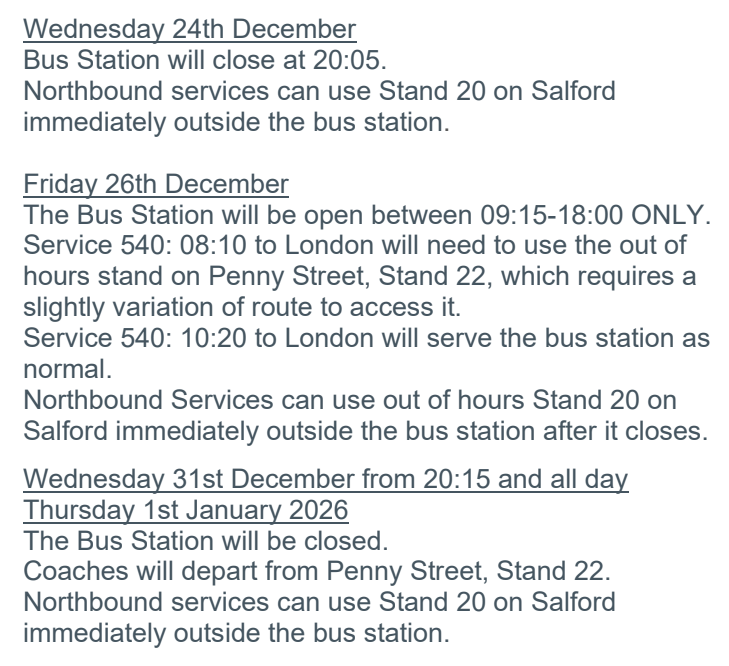 Wednesday 24th December
Bus Station will close at 20:05.
Northbound services can use Stand 20 on Salford immediately outside the bus station.

Friday 26th December
The Bus Station will be open between 09:15-18:00 ONLY.
Service 540: 08:10 to London will need to use the out of hours stand on Penny Street, Stand 22, which requires a slightly variation of route to access it.
Service 540: 10:20 to London will serve the bus station as normal.
Northbound Services can use out of hours Stand 20 on Salford immediately outside the bus station after it closes.

Wednesday 31st December from 20:15 and all day Thursday 1st January 2026
The Bus Station will be closed.
Coaches will depart from Penny Street, Stand 22.
Northbound services can use Stand 20 on Salford immediately outside the bus station.